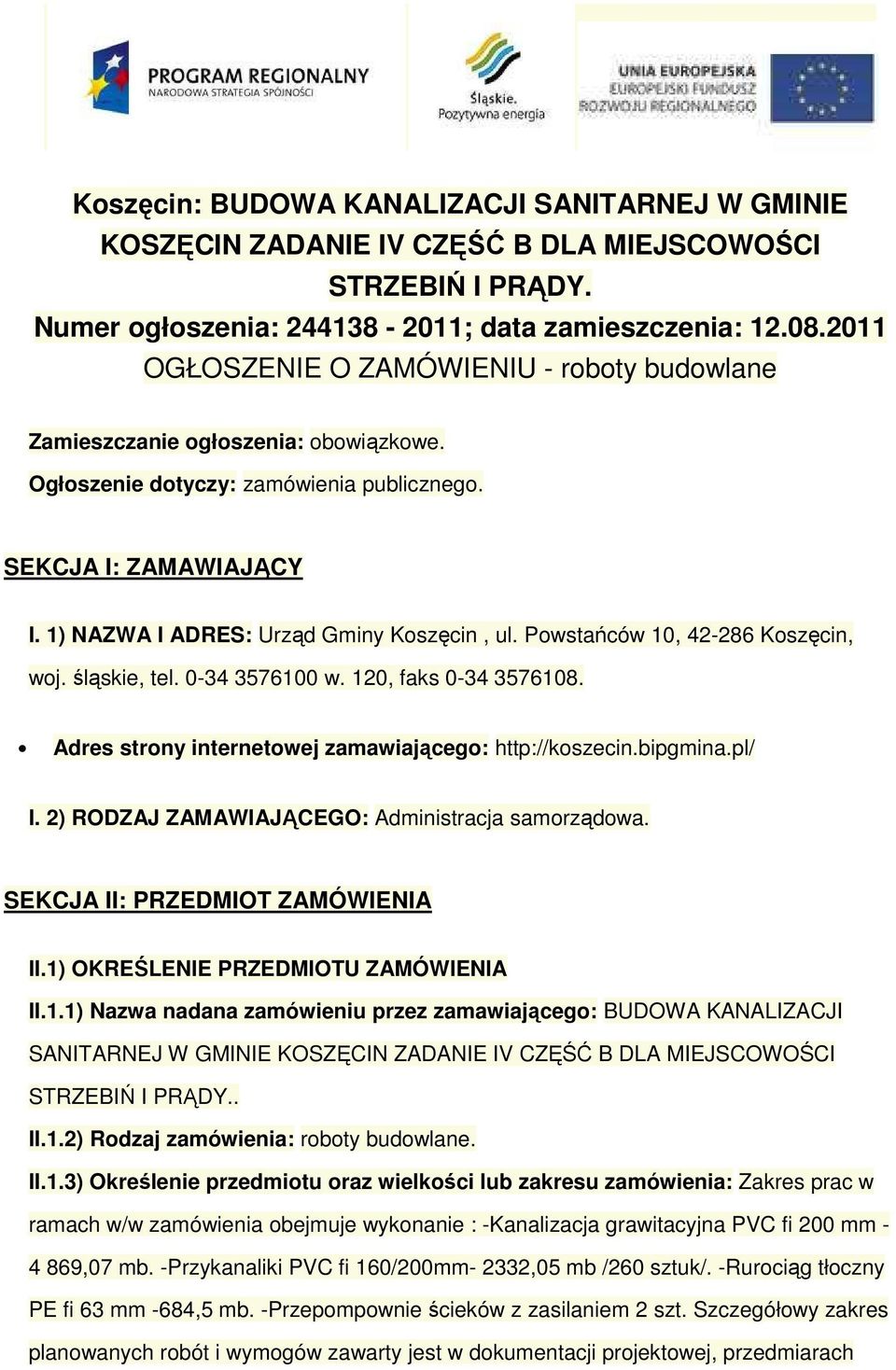 PROGRAM REGIONALNY
NARODOWA STRATEGIA SPÓJNOŚCI

Śląskie.
Pozytywna energia

UNIA EUROPEJSKA
EUROPEJSKI FUNDUSZ
ROZWOJU REGIONALNEGO

Koszęcin: BUDOWA KANALIZACJI SANITARNEJ W GMINIE KOSZĘCIN ZADANIE IV CZĘŚĆ B DLA MIEJSCOWOŚCI STRZEBIŃ I PRĄDY.
Numer ogłoszenia: 244138 - 2011; data zamieszczenia: 12.08.2011
OGŁOSZENIE O ZAMÓWIENIU - roboty budowlane

Zamieszczanie ogłoszenia: obowiązkowe.
Ogłoszenie dotyczy: zamówienia publicznego.

SEKCJA I: ZAMAWIAJĄCY

I. 1) NAZWA I ADRES: Urząd Gminy Koszęcin , ul. Powstańców 10, 42-286 Koszęcin, woj. śląskie, tel. 0-34 3576100 w. 120, faks 0-34 3576108.

• Adres strony internetowej zamawiającego: http://koszecin.bipgmina.pl/

I. 2) RODZAJ ZAMAWIAJĄCEGO: Administracja samorządowa.

SEKCJA II: PRZEDMIOT ZAMÓWIENIA

II.1) OKREŚLENIE PRZEDMIOTU ZAMÓWIENIA

II.1.1) Nazwa nadana zamówieniu przez zamawiającego: BUDOWA KANALIZACJI SANITARNEJ W GMINIE KOSZĘCIN ZADANIE IV CZĘŚĆ B DLA MIEJSCOWOŚCI STRZEBIŃ I PRĄDY..

II.1.2) Rodzaj zamówienia: roboty budowlane.

II.1.3) Określenie przedmiotu oraz wielkości lub zakresu zamówienia: Zakres prac w ramach w/w zamówienia obejmuje wykonanie : -Kanalizacja grawitacyjna PVC fi 200 mm - 4 869,07 mb. -Przykanaliki PVC fi 160/200mm- 2332,05 mb /260 sztuk/. -Rurociąg tłoczny PE fi 63 mm -684,5 mb. -Przepompownie ścieków z zasilaniem 2 szt. Szczegółowy zakres planowanych robót i wymogów zawarty jest w dokumentacji projektowej, przedmiarach